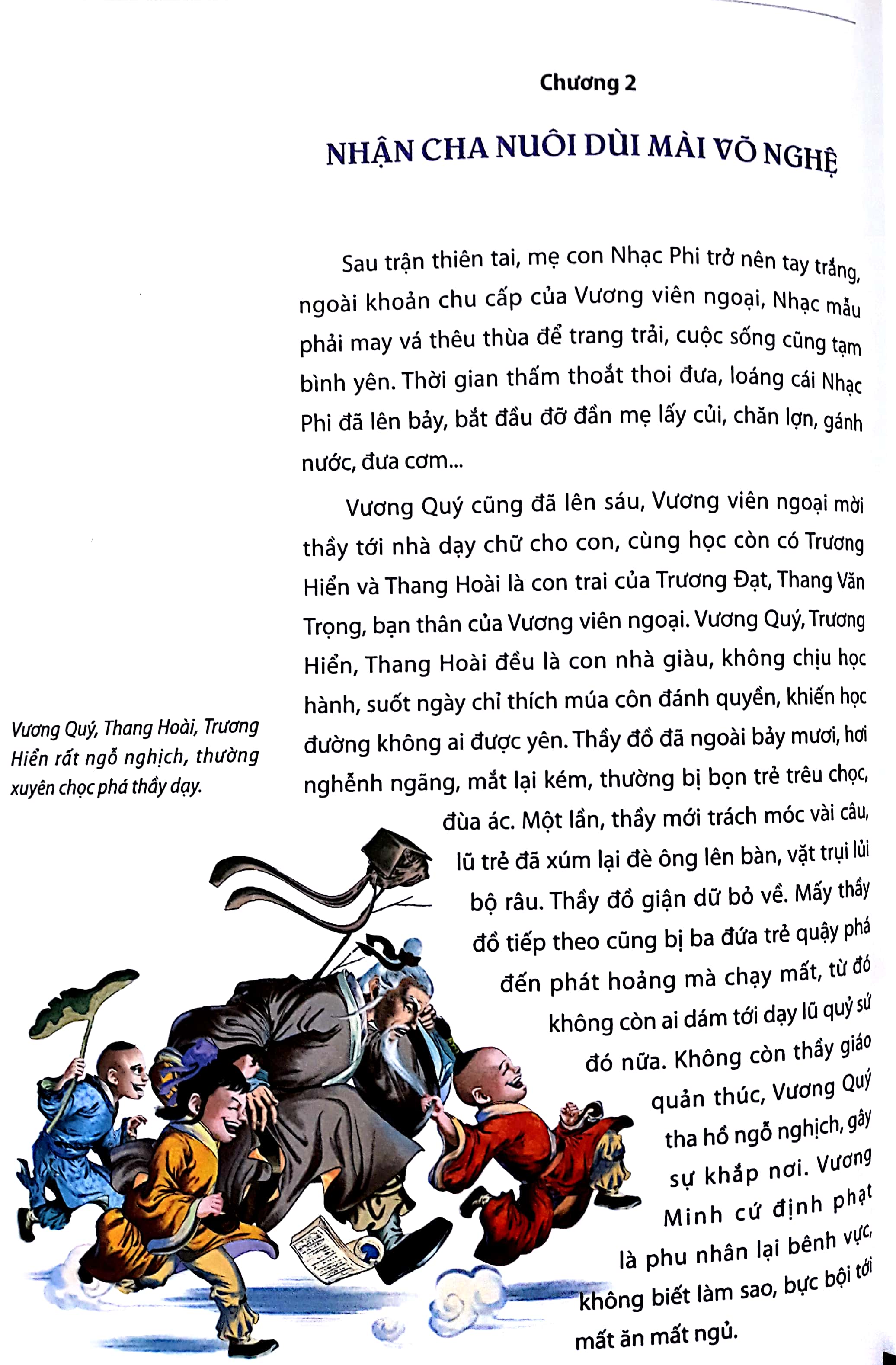 Chương 2

NHẬN CHA NUÔI DÙI MÀI VÕ NGHỆ

Sau trận thiên tai, mẹ con Nhạc Phi trở nên tay trắng, ngoài khoản chu cấp của Vương viên ngoại, Nhạc mẫu phải may vá thêu thùa để trang trải, cuộc sống cũng tạm bình yên. Thời gian thấm thoắt thoi đưa, loáng cái Nhạc Phi đã lên bảy, bắt đầu đỡ đần mẹ lấy củi, chăn lợn, gánh nước, đưa cơm...

Vương Quý cũng đã lên sáu, Vương viên ngoại mời thầy tới nhà dạy chữ cho con, cùng học còn có Trương Hiển và Thang Hoài là con trai của Trương Đạt, Thang Văn Trọng, bạn thân của Vương viên ngoại. Vương Quý, Trương Hiển, Thang Hoài đều là con nhà giàu, không chịu học hành, suốt ngày chỉ thích múa côn đánh quyền, khiến học đường không ai được yên. Thầy đồ đã ngoài bảy mươi, hơi nghễnh ngãng, mắt lại kém, thường bị bọn trẻ trêu chọc, đùa ác. Một lần, thầy mới trách móc vài câu, lũ trẻ đã xúm lại đè ông lên bàn, vặt trụi lủi bộ râu. Thầy đồ giận dữ bỏ về. Mấy thầy đồ tiếp theo cũng bị ba đứa trẻ quậy phá đến phát hoảng mà chạy mất, từ đó không còn ai dám tới dạy lũ quỷ sứ đó nữa. Không còn thầy giáo quản thúc, Vương Quý tha hồ ngỗ nghịch, gây sự khắp nơi. Vương Minh cứ định phạt là phu nhân lại bênh vực, không biết làm sao, bực bội tới mất ăn mất ngủ.

Vương Quý, Thang Hoài, Trương Hiển rất ngỗ nghịch, thường xuyên chọc phá thầy dạy.